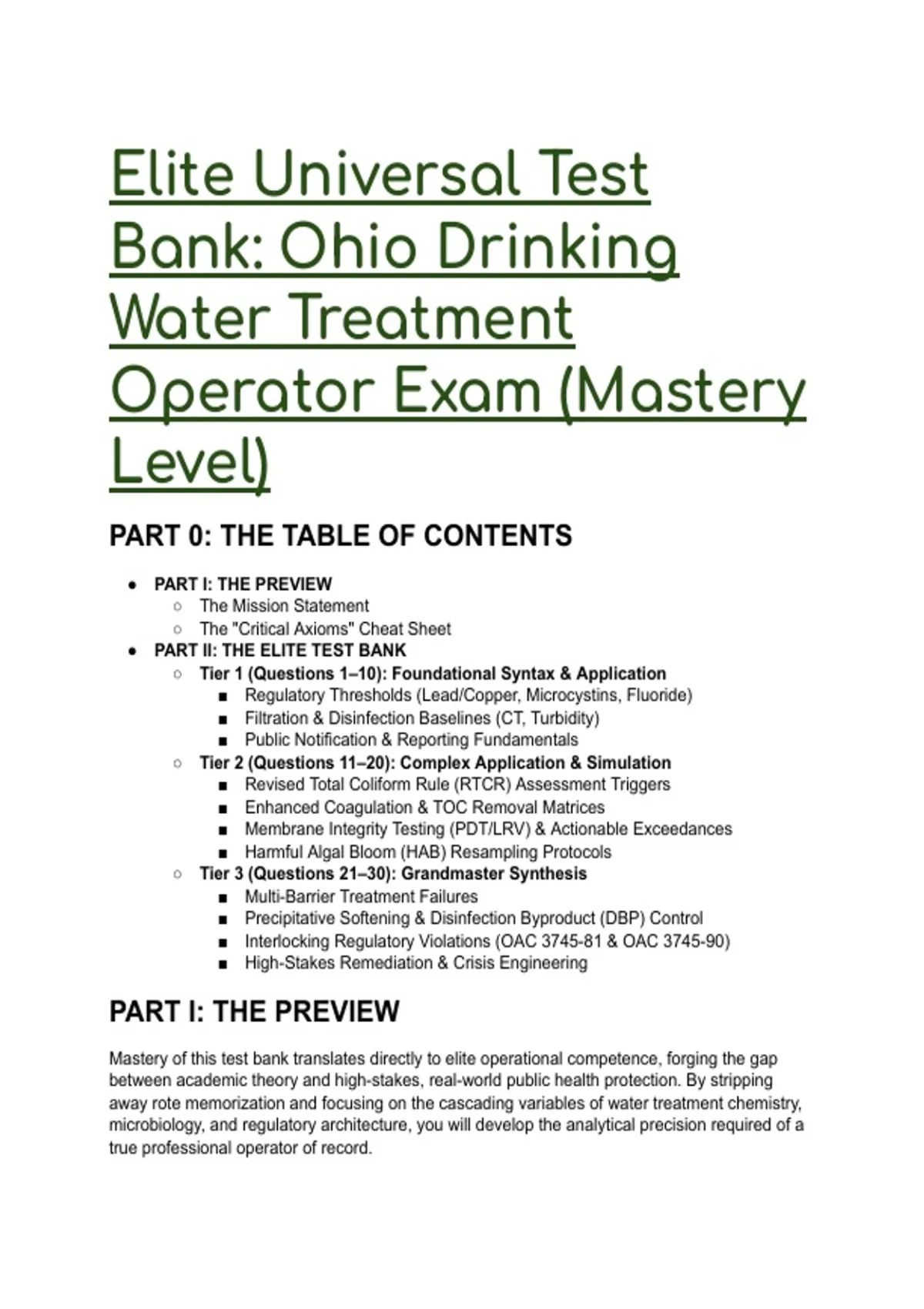 Elite Universal Test Bank: Ohio Drinking Water Treatment Operator Exam (Mastery Level)

PART 0: THE TABLE OF CONTENTS

- PART I: THE PREVIEW
  - The Mission Statement
  - The "Critical Axioms" Cheat Sheet
- PART II: THE ELITE TEST BANK
  - Tier 1 (Questions 1–10): Foundational Syntax & Application
    - Regulatory Thresholds (Lead/Copper, Microcystins, Fluoride)
    - Filtration & Disinfection Baselines (CT, Turbidity)
    - Public Notification & Reporting Fundamentals
  - Tier 2 (Questions 11–20): Complex Application & Simulation
    - Revised Total Coliform Rule (RTCR) Assessment Triggers
    - Enhanced Coagulation & TOC Removal Matrices
    - Membrane Integrity Testing (PDT/LRV) & Actionable Exceedances
    - Harmful Algal Bloom (HAB) Resampling Protocols
  - Tier 3 (Questions 21–30): Grandmaster Synthesis
    - Multi-Barrier Treatment Failures
    - Precipitative Softening & Disinfection Byproduct (DBP) Control
    - Interlocking Regulatory Violations (OAC 3745-81 & OAC 3745-90)
    - High-Stakes Remediation & Crisis Engineering

PART I: THE PREVIEW

Mastery of this test bank translates directly to elite operational competence, forging the gap between academic theory and high-stakes, real-world public health protection. By stripping away rote memorization and focusing on the cascading variables of water treatment chemistry, microbiology, and regulatory architecture, you will develop the analytical precision required of a true professional operator of record.